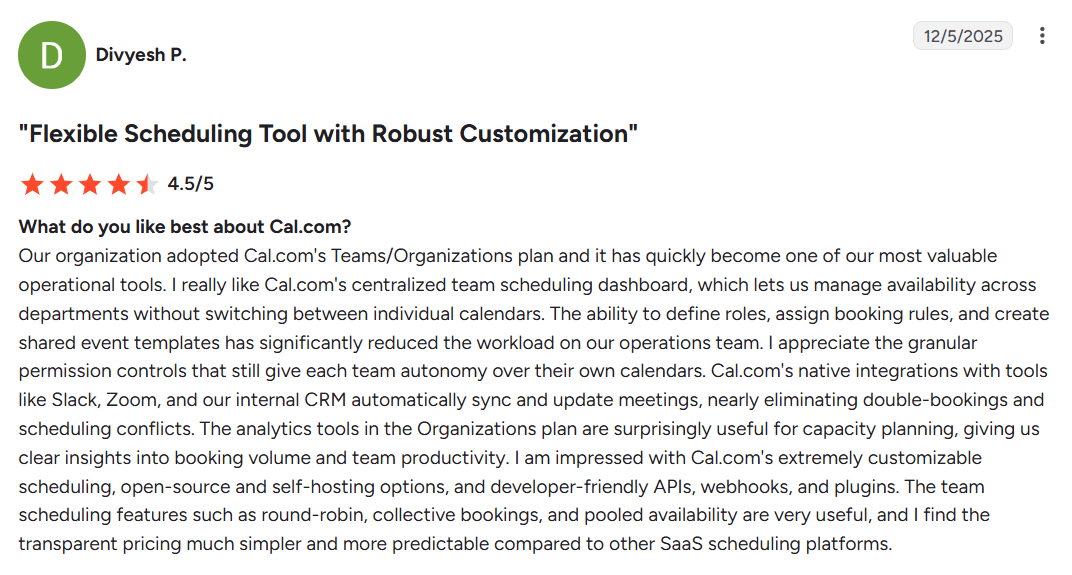 D

Divyesh P.

12/5/2025

"Flexible Scheduling Tool with Robust Customization"

4.5/5

What do you like best about Cal.com?

Our organization adopted Cal.com's Teams/Organizations plan and it has quickly become one of our most valuable operational tools. I really like Cal.com's centralized team scheduling dashboard, which lets us manage availability across departments without switching between individual calendars. The ability to define roles, assign booking rules, and create shared event templates has significantly reduced the workload on our operations team. I appreciate the granular permission controls that still give each team autonomy over their own calendars. Cal.com's native integrations with tools like Slack, Zoom, and our internal CRM automatically sync and update meetings, nearly eliminating double-bookings and scheduling conflicts. The analytics tools in the Organizations plan are surprisingly useful for capacity planning, giving us clear insights into booking volume and team productivity. I am impressed with Cal.com's extremely customizable scheduling, open-source and self-hosting options, and developer-friendly APIs, webhooks, and plugins. The team scheduling features such as round-robin, collective bookings, and pooled availability are very useful, and I find the transparent pricing much simpler and more predictable compared to other SaaS scheduling platforms.